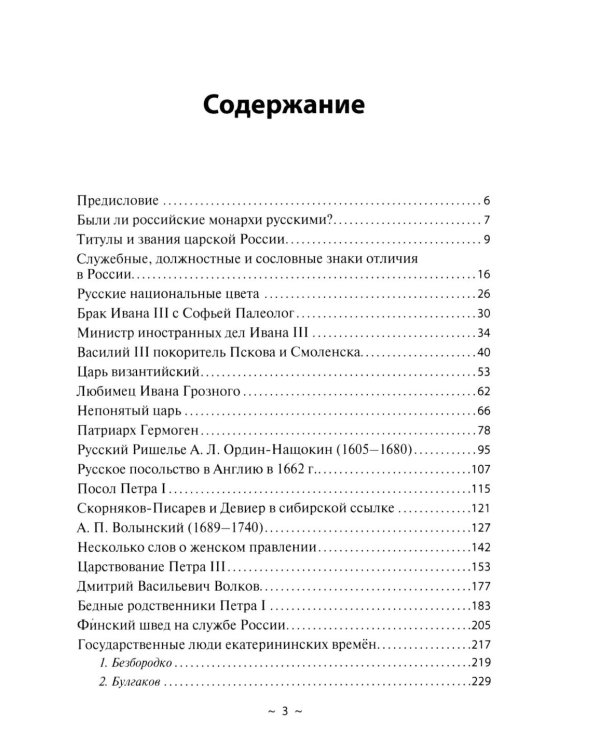 Содержание

Предисловие 6
Были ли российские монархи русскими? 7
Титулы и звания царской России 9
Служебные, должностные и сословные знаки отличия в России 16
Русские национальные цвета 26
Брак Ивана III с Софьей Палеолог 30
Министр иностранных дел Ивана III 34
Василий III покоритель Пскова и Смоленска 40
Царь византийский 53
Любимец Ивана Грозного 62
Непонятый царь 66
Патриарх Гермоген 78
Русский Ришелье А. Л. Ордин-Нащокин (1605–1680) 95
Русское посольство в Англию в 1662 г. 107
Посол Петра I 115
Скорняков-Писарев и Девиер в сибирской ссылке 121
А. П. Волынский (1689–1740) 127
Несколько слов о женском правлении 142
Царствование Петра III 153
Дмитрий Васильевич Волков 177
Бедные родственники Петра I 183
Фи́нский швед на службе России 205
Государственные люди екатерининских времён 217
1. Безбородко 219
2. Булгаков 229

~ 3 ~